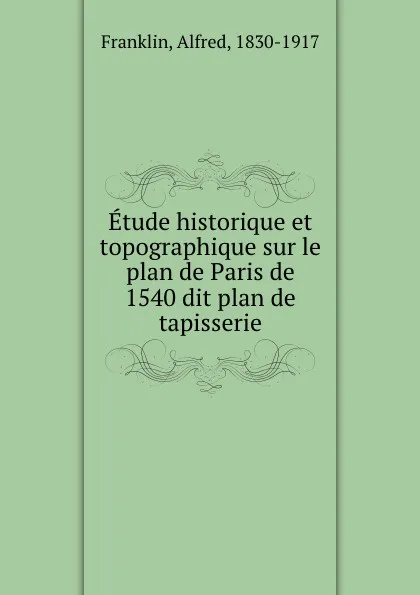 Franklin, Alfred, 1830-1917

Étude historique et topographique sur le plan de Paris de 1540 dit plan de tapisserie